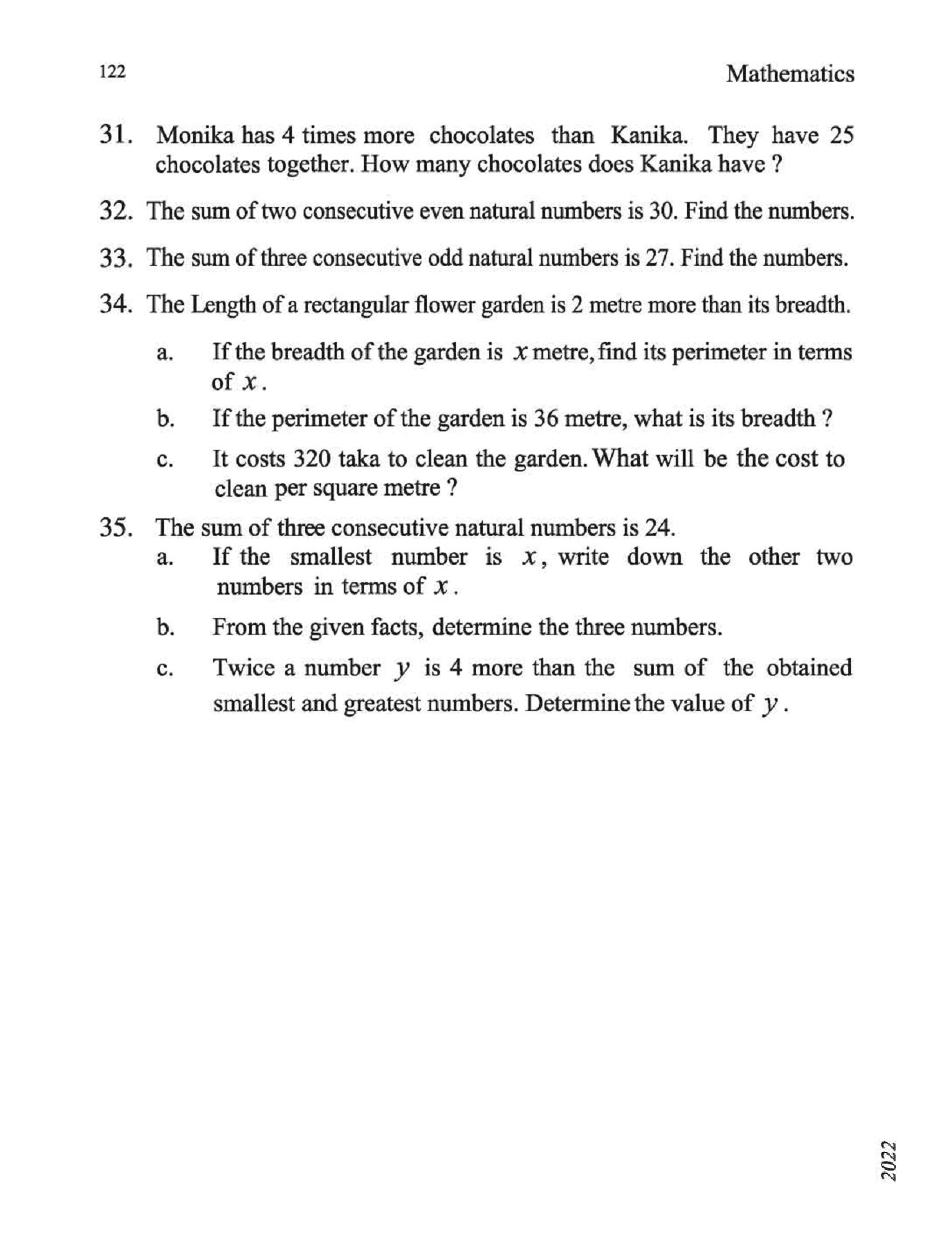 122

Mathematics

31. Monika has 4 times more chocolates than Kanika. They have 25 chocolates together. How many chocolates does Kanika have ?

32. The sum of two consecutive even natural numbers is 30. Find the numbers.

33. The sum of three consecutive odd natural numbers is 27. Find the numbers.

34. The Length of a rectangular flower garden is 2 metre more than its breadth.

a. If the breadth of the garden is $x$ metre, find its perimeter in terms of $x$.

b. If the perimeter of the garden is 36 metre, what is its breadth ?

c. It costs 320 taka to clean the garden. What will be the cost to clean per square metre ?

35. The sum of three consecutive natural numbers is 24.

a. If the smallest number is $x$, write down the other two numbers in terms of $x$.

b. From the given facts, determine the three numbers.

c. Twice a number $y$ is 4 more than the sum of the obtained smallest and greatest numbers. Determine the value of $y$.

2022